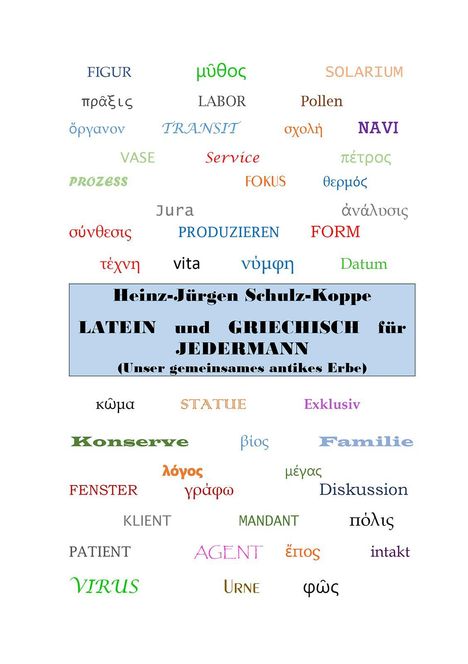 FIGUR μῦθος SOLARIUM

πρᾶξις LABOR Pollen

ὄργανον TRANSIT σχολή NAVI

VASE Service πέτρος

PROZESS FOKUS θερμός

Jura ἀνάλυσις

σύνθεσις PRODUZIEREN FORM

τέχνη vita νύμφη Datum

Heinz-Jürgen Schulz-Koppe

LATEIN und GRIECHISCH für JEDERMANN

(Unser gemeinsames antikes Erbe)

κῶμα STATUE Exklusiv

Konserve βίος Familie

λόγος μέγας

FENSTER γράφω Diskussion

KLIENT MANDANT πόλις

PATIENT AGENT ἔπος intakt

VIRUS URNE φῶς